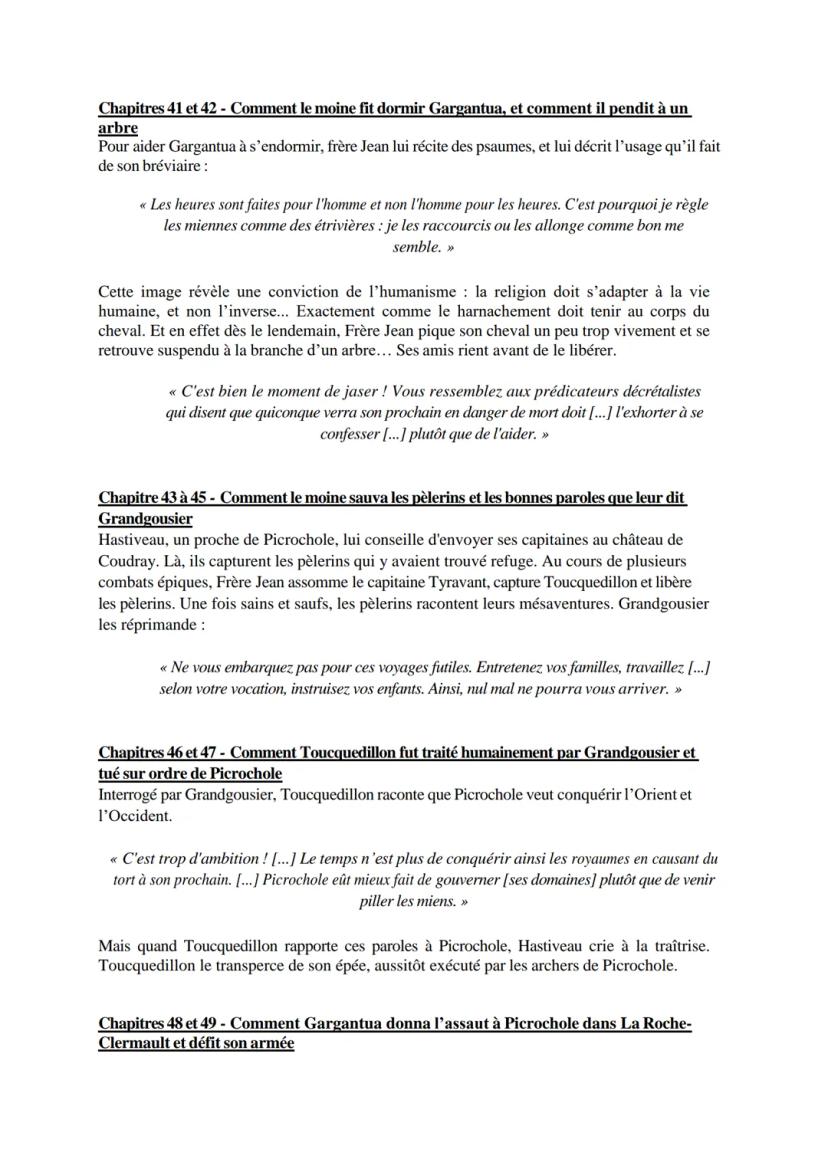 Chapitres 41 et 42 - Comment le moine fit dormir Gargantua, et comment il pendit à un arbre
Pour aider Gargantua à s'endormir, frère Jean lui récite des psaumes, et lui décrit l'usage qu'il fait de son bréviaire :

« Les heures sont faites pour l'homme et non l'homme pour les heures. C'est pourquoi je règle les miennes comme des étrivières : je les raccourcis ou les allonge comme bon me semble. »

Cette image révèle une conviction de l'humanisme : la religion doit s'adapter à la vie humaine, et non l'inverse... Exactement comme le harnachement doit tenir au corps du cheval. Et en effet dès le lendemain, Frère Jean pique son cheval un peu trop vivement et se retrouve suspendu à la branche d'un arbre… Ses amis rient avant de le libérer.

« C'est bien le moment de jaser ! Vous ressemblez aux prédicateurs décrétalistes qui disent que quiconque verra son prochain en danger de mort doit [...] l'exhorter à se confesser [...] plutôt que de l'aider. »

Chapitre 43 à 45 - Comment le moine sauva les pèlerins et les bonnes paroles que leur dit Grandgousier
Hastiveau, un proche de Picrochole, lui conseille d'envoyer ses capitaines au château de Coudray. Là, ils capturent les pèlerins qui y avaient trouvé refuge. Au cours de plusieurs combats épiques, Frère Jean assomme le capitaine Tyravant, capture Toucquedillon et libère les pèlerins. Une fois sains et saufs, les pèlerins racontent leurs mésaventures. Grandgousier les réprimande :

« Ne vous embarquez pas pour ces voyages futiles. Entretenez vos familles, travaillez [...] selon votre vocation, instruisez vos enfants. Ainsi, nul mal ne pourra vous arriver. »

Chapitres 46 et 47 - Comment Toucquedillon fut traité humainement par Grandgousier et tué sur ordre de Picrochole
Interrogé par Grandgousier, Toucquedillon raconte que Picrochole veut conquérir l'Orient et l'Occident.

« C'est trop d'ambition ! [...] Le temps n'est plus de conquérir ainsi les royaumes en causant du tort à son prochain. [...] Picrochole eût mieux fait de gouverner [ses domaines] plutôt que de venir piller les miens. »

Mais quand Toucquedillon rapporte ces paroles à Picrochole, Hastiveau crie à la traîtrise. Toucquedillon le transperce de son épée, aussitôt exécuté par les archers de Picrochole.

Chapitres 48 et 49 - Comment Gargantua donna l'assaut à Picrochole dans La Roche-Clermault et défit son armée